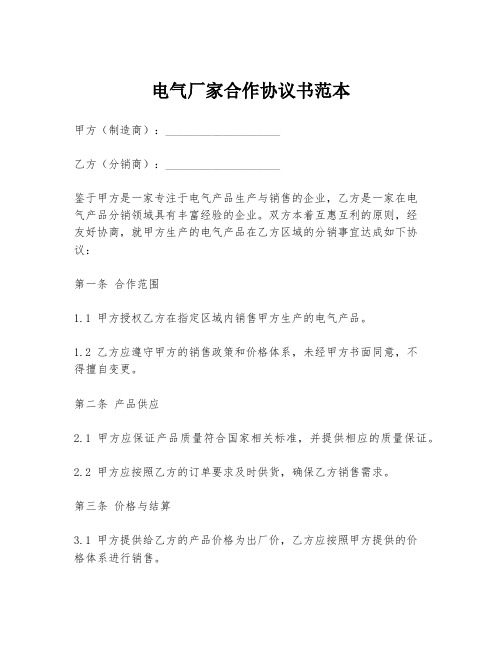 电气厂家合作协议书范本

甲方（制造商）：____________________

乙方（分销商）：____________________

鉴于甲方是一家专注于电气产品生产与销售的企业，乙方是一家在电气产品分销领域具有丰富经验的企业。双方本着互惠互利的原则，经友好协商，就甲方生产的电气产品在乙方区域的分销事宜达成如下协议：

第一条 合作范围

1.1 甲方授权乙方在指定区域内销售甲方生产的电气产品。

1.2 乙方应遵守甲方的销售政策和价格体系，未经甲方书面同意，不得擅自变更。

第二条 产品供应

2.1 甲方应保证产品质量符合国家相关标准，并提供相应的质量保证。

2.2 甲方应按照乙方的订单要求及时供货，确保乙方销售需求。

第三条 价格与结算

3.1 甲方提供给乙方的产品价格为出厂价，乙方应按照甲方提供的价格体系进行销售。